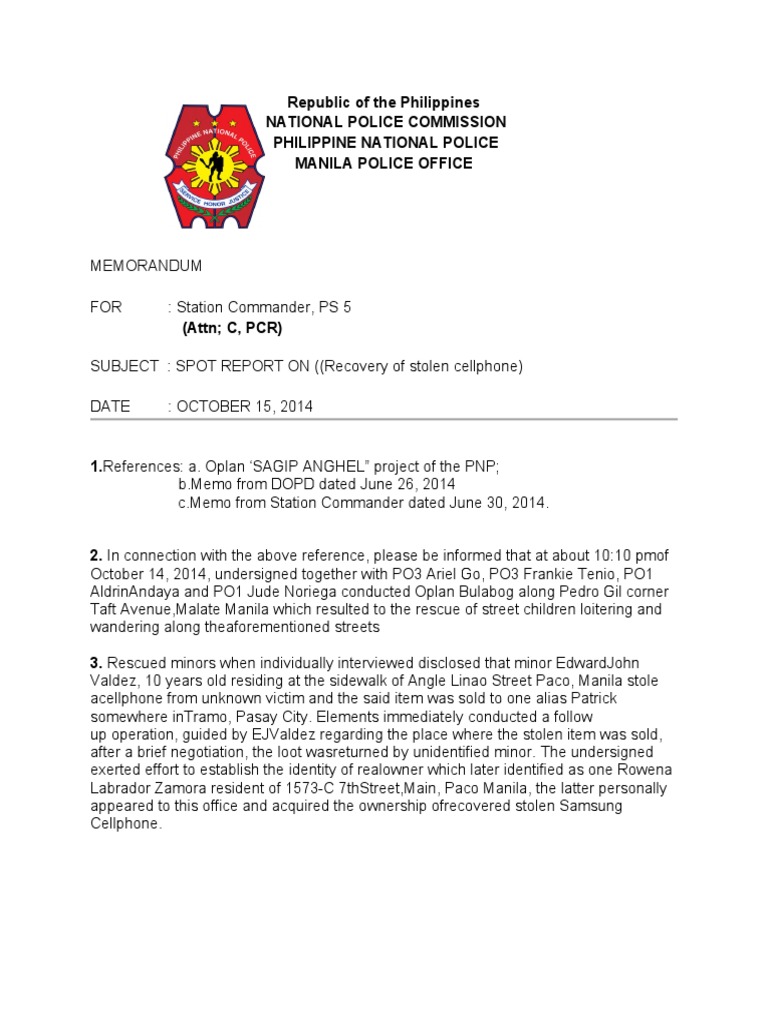 PHILIPPINE NATIONAL POLICE
SERVICE HONOR JUSTICE

Republic of the Philippines
NATIONAL POLICE COMMISSION
PHILIPPINE NATIONAL POLICE
MANILA POLICE OFFICE

MEMORANDUM

FOR : Station Commander, PS 5
(Attn; C, PCR)

SUBJECT : SPOT REPORT ON ((Recovery of stolen cellphone)

DATE : OCTOBER 15, 2014

1.References: a. Oplan 'SAGIP ANGHEL" project of the PNP;
b.Memo from DOPD dated June 26, 2014
c.Memo from Station Commander dated June 30, 2014.

2. In connection with the above reference, please be informed that at about 10:10 pmof October 14, 2014, undersigned together with PO3 Ariel Go, PO3 Frankie Tenio, PO1 AldrinAndaya and PO1 Jude Noriega conducted Oplan Bulabog along Pedro Gil corner Taft Avenue,Malate Manila which resulted to the rescue of street children loitering and wandering along theaforementioned streets

3. Rescued minors when individually interviewed disclosed that minor EdwardJohn Valdez, 10 years old residing at the sidewalk of Angle Linao Street Paco, Manila stole acellphone from unknown victim and the said item was sold to one alias Patrick somewhere inTramo, Pasay City. Elements immediately conducted a follow up operation, guided by EJValdez regarding the place where the stolen item was sold, after a brief negotiation, the loot wasreturned by unidentified minor. The undersigned exerted effort to establish the identity of realowner which later identified as one Rowena Labrador Zamora resident of 1573-C 7thStreet,Main, Paco Manila, the latter personally appeared to this office and acquired the ownership ofrecovered stolen Samsung Cellphone.